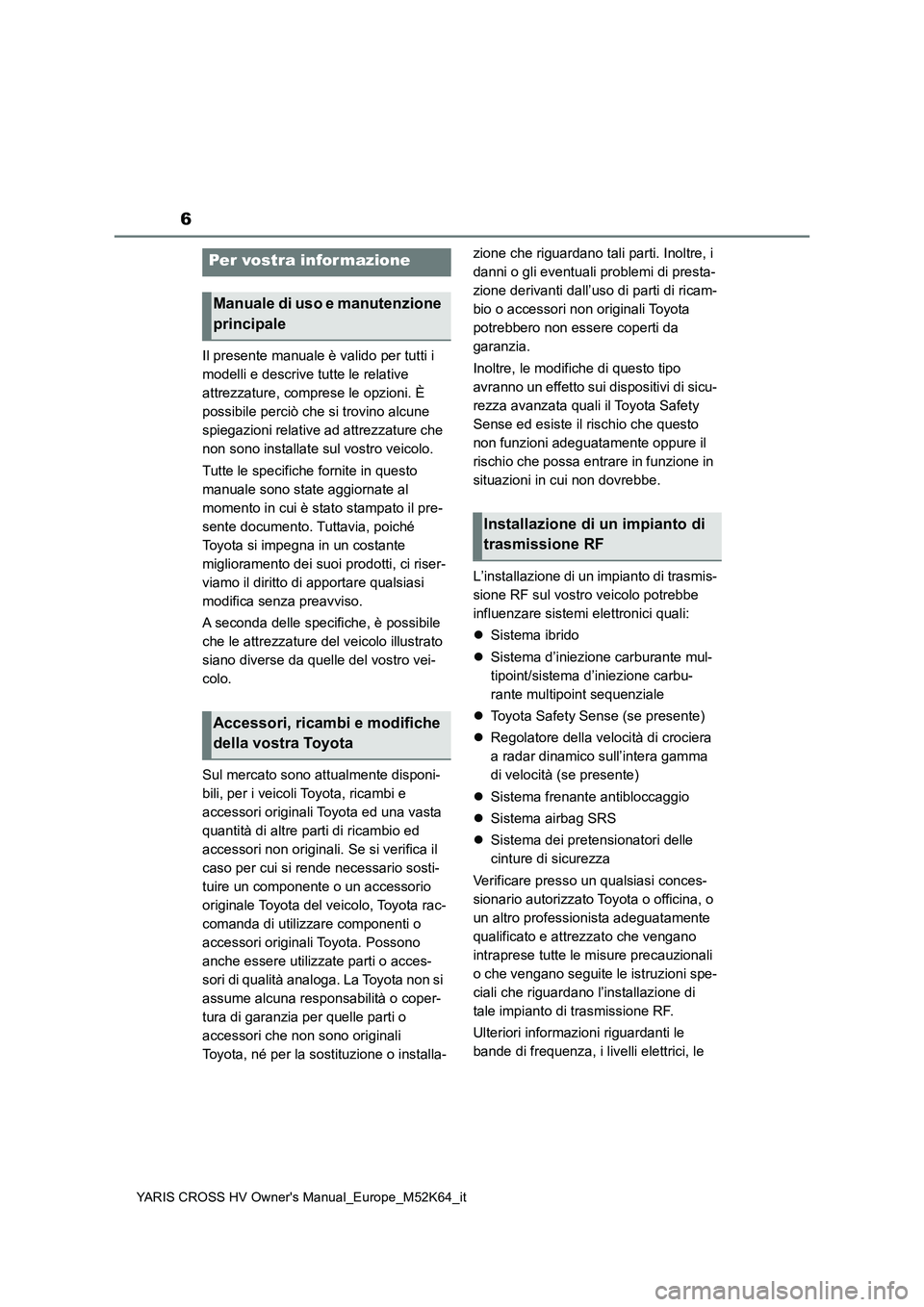 6

Per vostra informazione

Manuale di uso e manutenzione principale

Il presente manuale è valido per tutti i modelli e descrive tutte le relative attrezzature, comprese le opzioni. È possibile perciò che si trovino alcune spiegazioni relative ad attrezzature che non sono installate sul vostro veicolo.

Tutte le specifiche fornite in questo manuale sono state aggiornate al momento in cui è stato stampato il presente documento. Tuttavia, poiché Toyota si impegna in un costante miglioramento dei suoi prodotti, ci riserviamo il diritto di apportare qualsiasi modifica senza preavviso.

A seconda delle specifiche, è possibile che le attrezzature del veicolo illustrato siano diverse da quelle del vostro veicolo.

Accessori, ricambi e modifiche della vostra Toyota

Sul mercato sono attualmente disponibili, per i veicoli Toyota, ricambi e accessori originali Toyota ed una vasta quantità di altre parti di ricambio ed accessori non originali. Se si verifica il caso per cui si rende necessario sostituire un componente o un accessorio originale Toyota del veicolo, Toyota raccomanda di utilizzare componenti o accessori originali Toyota. Possono anche essere utilizzate parti o accessori di qualità analoga. La Toyota non si assume alcuna responsabilità o copertura di garanzia per quelle parti o accessori che non sono originali Toyota, né per la sostituzione o installazione che riguardano tali parti. Inoltre, i danni o gli eventuali problemi di prestazione derivanti dall'uso di parti di ricambio o accessori non originali Toyota potrebbero non essere coperti da garanzia.

Inoltre, le modifiche di questo tipo avranno un effetto sui dispositivi di sicurezza avanzata quali il Toyota Safety Sense ed esiste il rischio che questo non funzioni adeguatamente oppure il rischio che possa entrare in funzione in situazioni in cui non dovrebbe.

Installazione di un impianto di trasmissione RF

L'installazione di un impianto di trasmissione RF sul vostro veicolo potrebbe influenzare sistemi elettronici quali:

● Sistema ibrido
● Sistema d'iniezione carburante multipoint/sistema d'iniezione carburante multipoint sequenziale
● Toyota Safety Sense (se presente)
● Regolatore della velocità di crociera a radar dinamico sull'intera gamma di velocità (se presente)
● Sistema frenante antibloccaggio
● Sistema airbag SRS
● Sistema dei pretensionatori delle cinture di sicurezza

Verificare presso un qualsiasi concessionario autorizzato Toyota o officina, o un altro professionista adeguatamente qualificato e attrezzato che vengano intraprese tutte le misure precauzionali o che vengano seguite le istruzioni speciali che riguardano l'installazione di tale impianto di trasmissione RF.

Ulteriori informazioni riguardanti le bande di frequenza, i livelli elettrici, le

YARIS CROSS HV Owner's Manual_Europe_M52K64_it
carmanualsonline.info